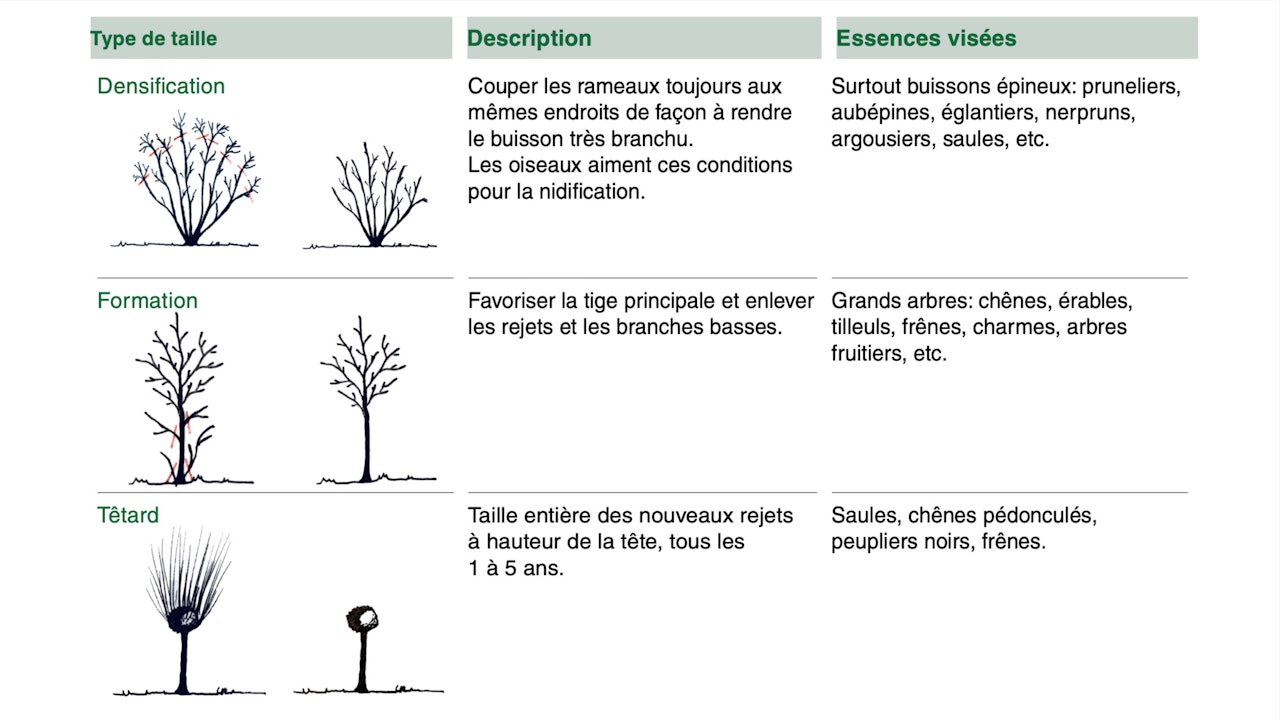 | Type de taille | Description | Essences visées |
|---|---|---|
| Densification | Couper les rameaux toujours aux mêmes endroits de façon à rendre le buisson très branchu. Les oiseaux aiment ces conditions pour la nidification. | Surtout buissons épineux: pruneliers, aubépines, églantiers, nerpruns, argousiers, saules, etc. |
| Formation | Favoriser la tige principale et enlever les rejets et les branches basses. | Grands arbres: chênes, érables, tilleuls, frênes, charmes, arbres fruitiers, etc. |
| Têtard | Taille entière des nouveaux rejets à hauteur de la tête, tous les 1 à 5 ans. | Saules, chênes pédonculés, peupliers noirs, frênes. |